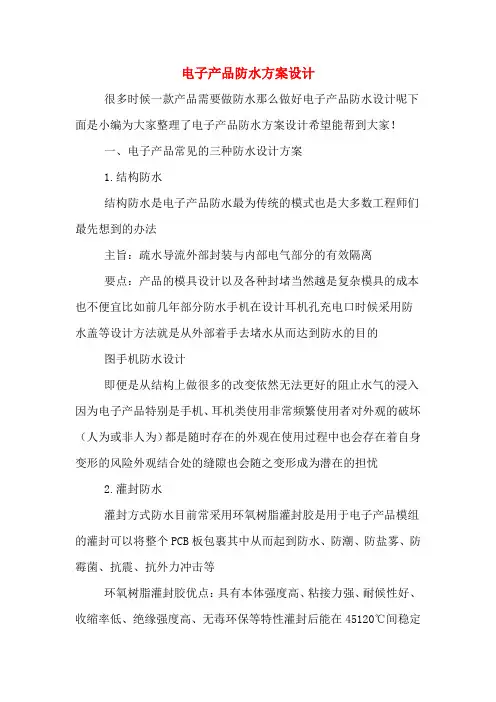 电子产品防水方案设计

很多时候一款产品需要做防水那么做好电子产品防水设计呢下面是小编为大家整理了电子产品防水方案设计希望能帮到大家!

一、电子产品常见的三种防水设计方案

1.结构防水

结构防水是电子产品防水最为传统的模式也是大多数工程师们最先想到的办法

主旨：疏水导流外部封装与内部电气部分的有效隔离

要点：产品的模具设计以及各种封堵当然越是复杂模具的成本也不便宜比如前几年部分防水手机在设计耳机孔充电口时候采用防水盖等设计方法就是从外部着手去堵水从而达到防水的目的

图手机防水设计

即便是从结构上做很多的改变依然无法更好的阻止水气的浸入因为电子产品特别是手机、耳机类使用非常频繁使用者对外观的破坏（人为或非人为）都是随时存在的外观在使用过程中也会存在着自身变形的风险外观结合处的缝隙也会随之变形成为潜在的担忧

2.灌封防水

灌封方式防水目前常采用环氧树脂灌封胶是用于电子产品模组的灌封可以将整个PCB板包裹其中从而起到防水、防潮、防盐雾、防霉菌、抗震、抗外力冲击等

环氧树脂灌封胶优点：具有本体强度高、粘接力强、耐候性好、收缩率低、绝缘强度高、无毒环保等特性灌封后能在45120℃间稳定